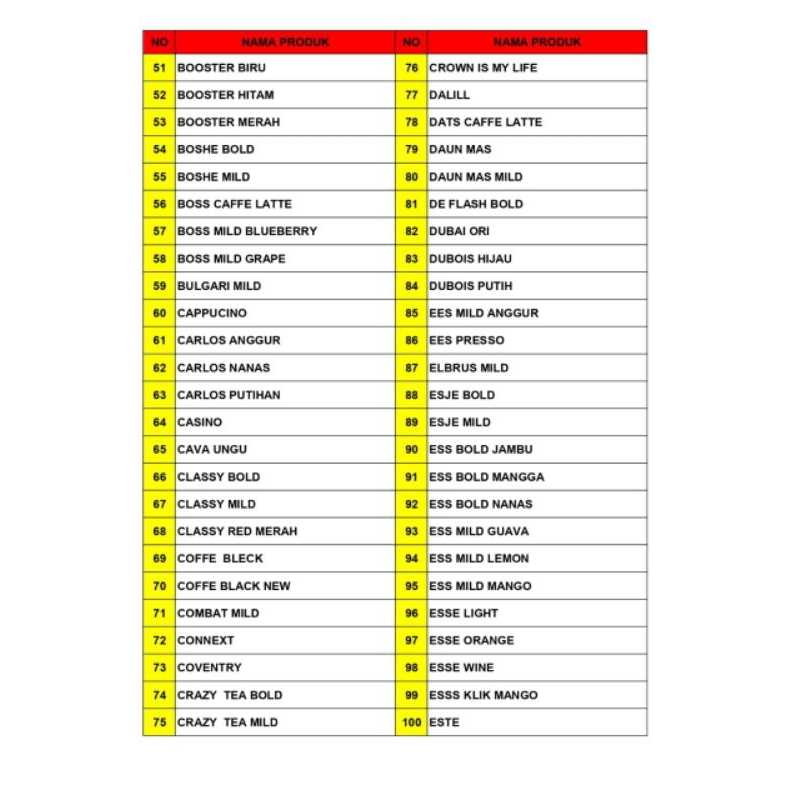 | NO | NAMA PRODUK | NO | NAMA PRODUK |
|---|---|---|---|
| 51 | BOOSTER BIRU | 76 | CROWN IS MY LIFE |
| 52 | BOOSTER HITAM | 77 | DALILL |
| 53 | BOOSTER MERAH | 78 | DATS CAFFE LATTE |
| 54 | BOSHE BOLD | 79 | DAUN MAS |
| 55 | BOSHE MILD | 80 | DAUN MAS MILD |
| 56 | BOSS CAFFE LATTE | 81 | DE FLASH BOLD |
| 57 | BOSS MILD BLUEBERRY | 82 | DUBAI ORI |
| 58 | BOSS MILD GRAPE | 83 | DUBOIS HIJAU |
| 59 | BULGARI MILD | 84 | DUBOIS PUTIH |
| 60 | CAPPUCINO | 85 | EES MILD ANGGUR |
| 61 | CARLOS ANGGUR | 86 | EES PRESSO |
| 62 | CARLOS NANAS | 87 | ELBRUS MILD |
| 63 | CARLOS PUTIHAN | 88 | ESJE BOLD |
| 64 | CASINO | 89 | ESJE MILD |
| 65 | CAVA UNGU | 90 | ESS BOLD JAMBU |
| 66 | CLASSY BOLD | 91 | ESS BOLD MANGGA |
| 67 | CLASSY MILD | 92 | ESS BOLD NANAS |
| 68 | CLASSY RED MERAH | 93 | ESS MILD GUAVA |
| 69 | COFFE BLECK | 94 | ESS MILD LEMON |
| 70 | COFFE BLACK NEW | 95 | ESS MILD MANGO |
| 71 | COMBAT MILD | 96 | ESSE LIGHT |
| 72 | CONNEXT | 97 | ESSE ORANGE |
| 73 | COVENTRY | 98 | ESSE WINE |
| 74 | CRAZY TEA BOLD | 99 | ESSS KLIK MANGO |
| 75 | CRAZY TEA MILD | 100 | ESTE |